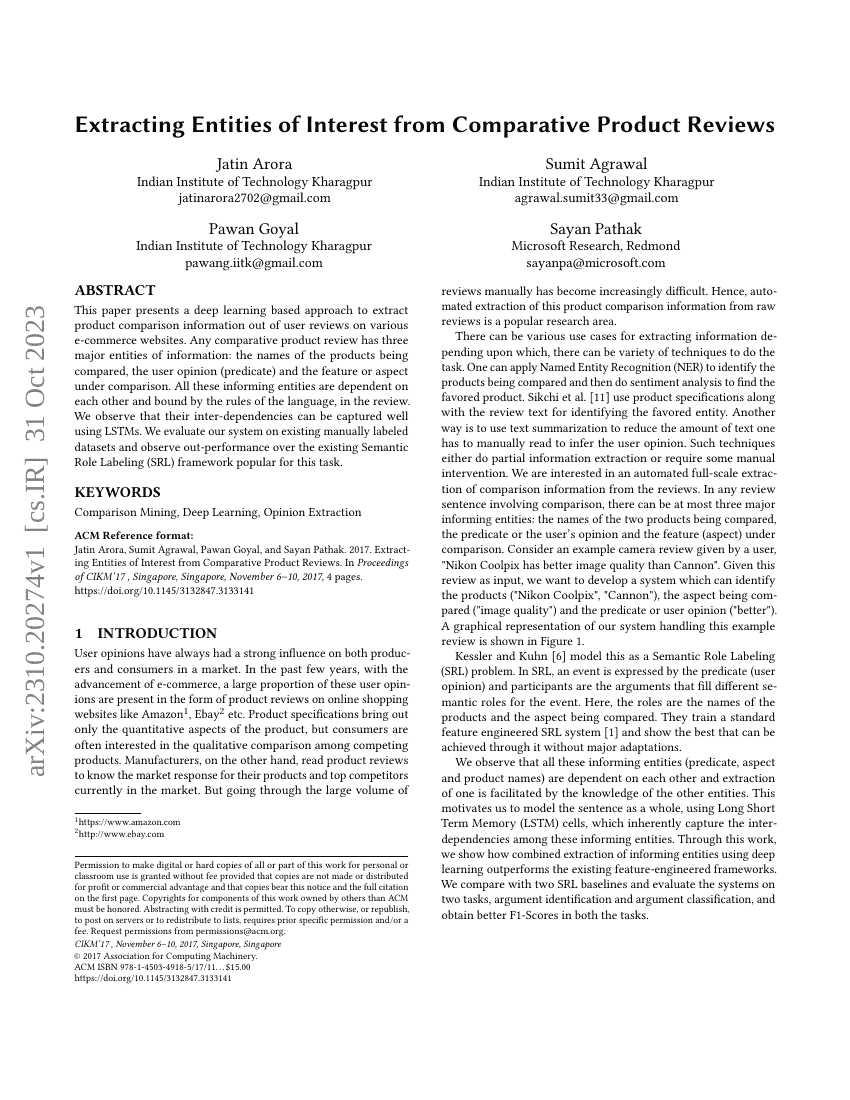 arXiv:2310.20274v1 [cs.IR] 31 Oct 2023

Extracting Entities of Interest from Comparative Product Reviews

Jatin Arora
Indian Institute of Technology Kharagpur
jatinarora2702@gmail.com

Sumit Agrawal
Indian Institute of Technology Kharagpur
agrawal.sumit33@gmail.com

Pawan Goyal
Indian Institute of Technology Kharagpur
pawang.iitk@gmail.com

Sayan Pathak
Microsoft Research, Redmond
sayanpa@microsoft.com

ABSTRACT

This paper presents a deep learning based approach to extract product comparison information out of user reviews on various e-commerce websites. Any comparative product review has three major entities of information: the names of the products being compared, the user opinion (predicate) and the feature or aspect under comparison. All these informing entities are dependent on each other and bound by the rules of the language, in the review. We observe that their inter-dependencies can be captured well using LSTMs. We evaluate our system on existing manually labeled datasets and observe out-performance over the existing Semantic Role Labeling (SRL) framework popular for this task.

KEYWORDS

Comparison Mining, Deep Learning, Opinion Extraction

ACM Reference format:
Jatin Arora, Sumit Agrawal, Pawan Goyal, and Sayan Pathak. 2017. Extracting Entities of Interest from Comparative Product Reviews. In Proceedings of CIKM'17 , Singapore, Singapore, November 6–10, 2017, 4 pages.
https://doi.org/10.1145/3132847.3133141

1 INTRODUCTION

User opinions have always had a strong influence on both producers and consumers in a market. In the past few years, with the advancement of e-commerce, a large proportion of these user opinions are present in the form of product reviews on online shopping websites like Amazon$^1$, Ebay$^2$ etc. Product specifications bring out only the quantitative aspects of the product, but consumers are often interested in the qualitative comparison among competing products. Manufacturers, on the other hand, read product reviews to know the market response for their products and top competitors currently in the market. But going through the large volume of

$^1$https://www.amazon.com
$^2$http://www.ebay.com

Permission to make digital or hard copies of all or part of this work for personal or classroom use is granted without fee provided that copies are not made or distributed for profit or commercial advantage and that copies bear this notice and the full citation on the first page. Copyrights for components of this work owned by others than ACM must be honored. Abstracting with credit is permitted. To copy otherwise, or republish, to post on servers or to redistribute to lists, requires prior specific permission and/or a fee. Request permissions from permissions@acm.org.
CIKM'17 , November 6–10, 2017, Singapore, Singapore
© 2017 Association for Computing Machinery.
ACM ISBN 978-1-4503-4918-5/17/11...$15.00
https://doi.org/10.1145/3132847.3133141

reviews manually has become increasingly difficult. Hence, automated extraction of this product comparison information from raw reviews is a popular research area.

There can be various use cases for extracting information depending upon which, there can be variety of techniques to do the task. One can apply Named Entity Recognition (NER) to identify the products being compared and then do sentiment analysis to find the favored product. Sikchi et al. [11] use product specifications along with the review text for identifying the favored entity. Another way is to use text summarization to reduce the amount of text one has to manually read to infer the user opinion. Such techniques either do partial information extraction or require some manual intervention. We are interested in an automated full-scale extraction of comparison information from the reviews. In any review sentence involving comparison, there can be at most three major informing entities: the names of the two products being compared, the predicate or the user's opinion and the feature (aspect) under comparison. Consider an example camera review given by a user, "Nikon Coolpix has better image quality than Cannon". Given this review as input, we want to develop a system which can identify the products ("Nikon Coolpix", "Cannon"), the aspect being compared ("image quality") and the predicate or user opinion ("better"). A graphical representation of our system handling this example review is shown in Figure 1.

Kessler and Kuhn [6] model this as a Semantic Role Labeling (SRL) problem. In SRL, an event is expressed by the predicate (user opinion) and participants are the arguments that fill different semantic roles for the event. Here, the roles are the names of the products and the aspect being compared. They train a standard feature engineered SRL system [1] and show the best that can be achieved through it without major adaptations.

We observe that all these informing entities (predicate, aspect and product names) are dependent on each other and extraction of one is facilitated by the knowledge of the other entities. This motivates us to model the sentence as a whole, using Long Short Term Memory (LSTM) cells, which inherently capture the inter-dependencies among these informing entities. Through this work, we show how combined extraction of informing entities using deep learning outperforms the existing feature-engineered frameworks. We compare with two SRL baselines and evaluate the systems on two tasks, argument identification and argument classification, and obtain better F1-Scores in both the tasks.